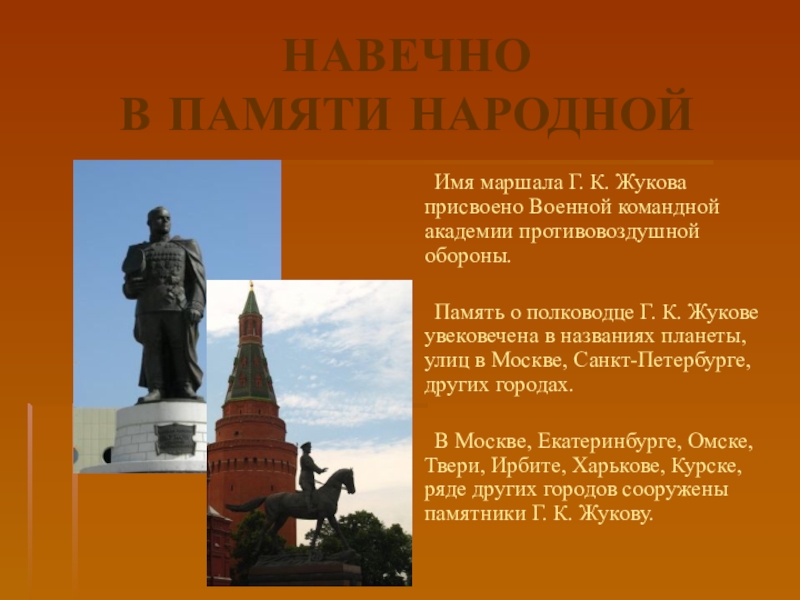 НАВЕЧНО
В ПАМЯТИ НАРОДНОЙ

Имя маршала Г. К. Жукова присвоено Военной командной академии противовоздушной обороны.

Память о полководце Г. К. Жукове увековечена в названиях планеты, улиц в Москве, Санкт-Петербурге, других городах.

В Москве, Екатеринбурге, Омске, Твери, Ирбите, Харькове, Курске, ряде других городов сооружены памятники Г. К. Жукову.